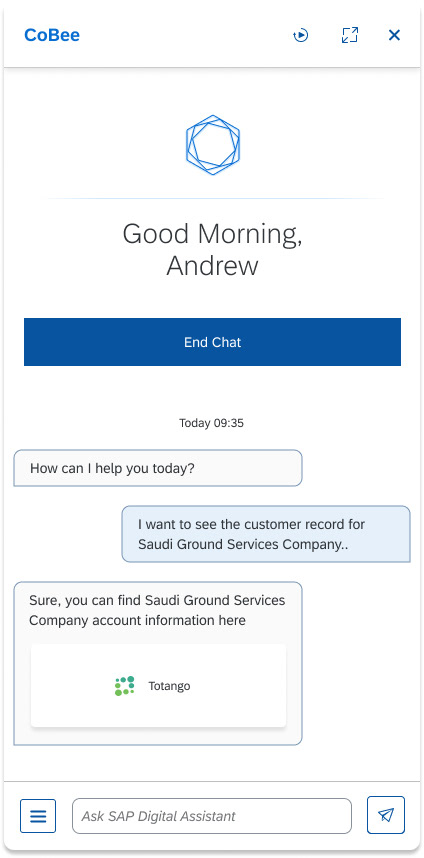 CoBee

Good Morning,
Andrew

End Chat

Today 09:35

How can I help you today?

I want to see the customer record for Saudi Ground Services Company..

Sure, you can find Saudi Ground Services Company account information here

Totango

Ask SAP Digital Assistant